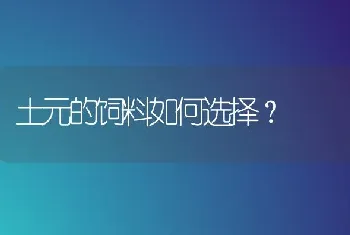 土元的饲料如何选择？